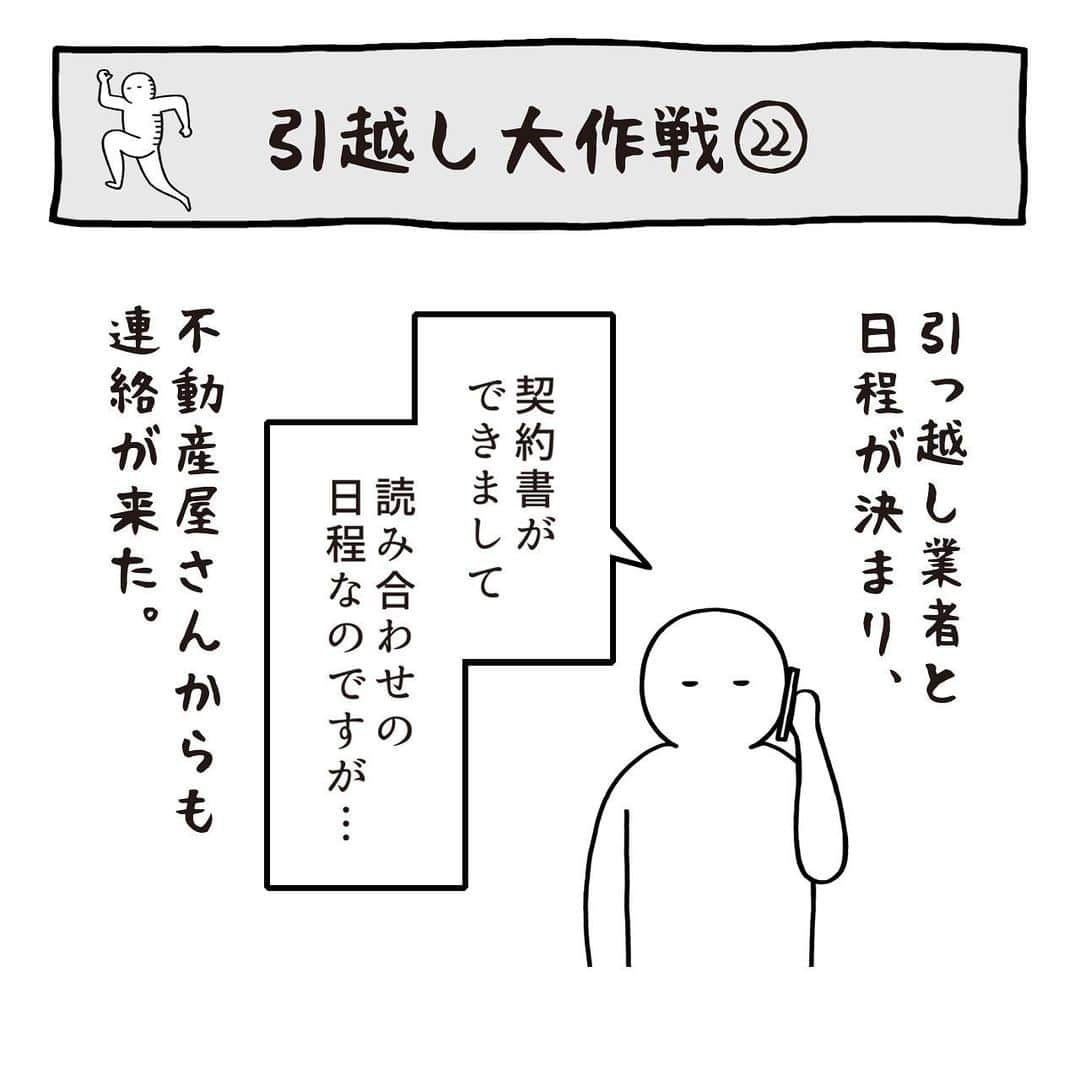 引越し大作戦㉒

引っ越し業者と日程が決まり、

契約書ができまして

読み合わせの日程なのですが…

不動産屋さんからも連絡が来た。